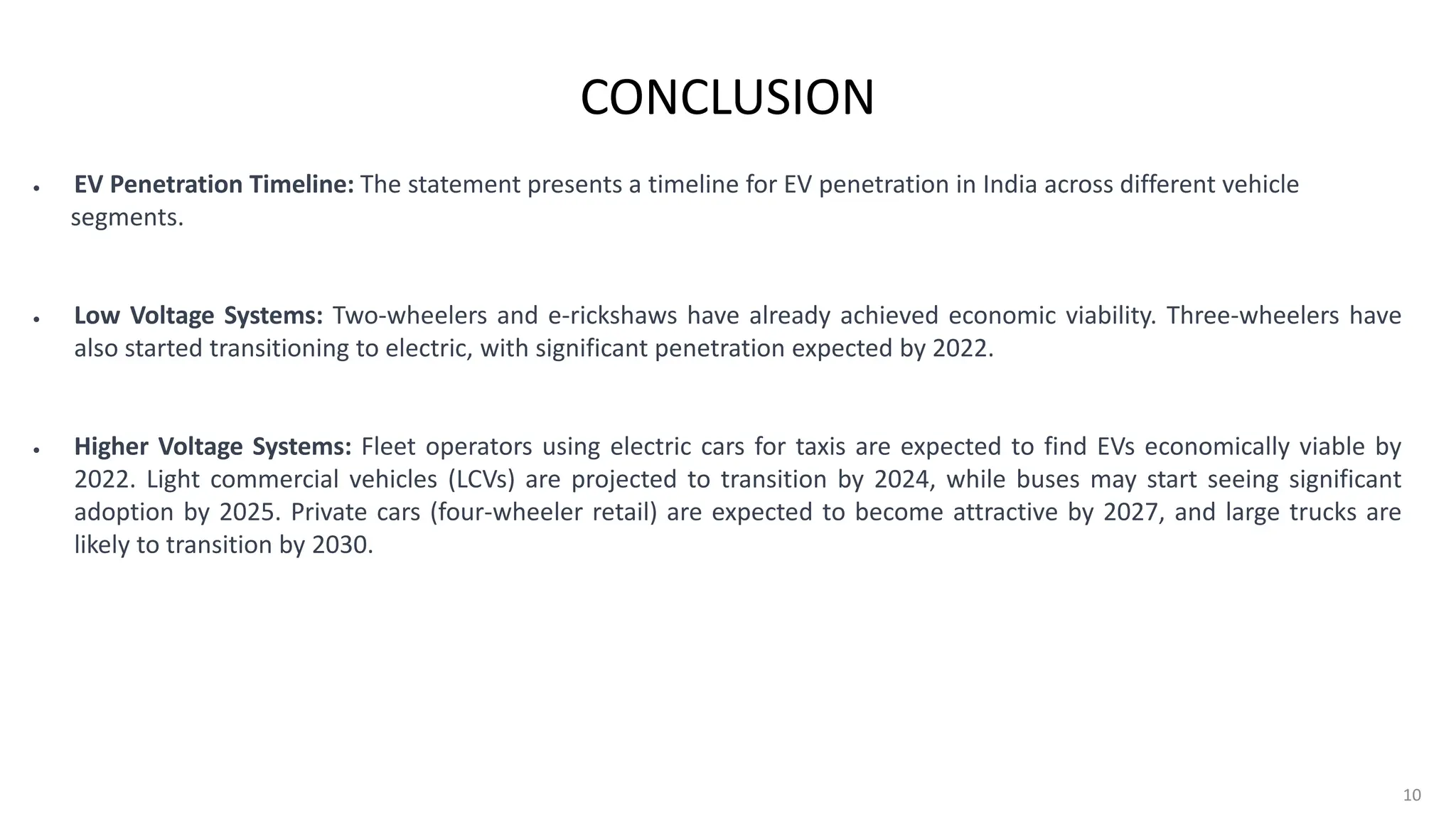 CONCLUSION

• EV Penetration Timeline: The statement presents a timeline for EV penetration in India across different vehicle segments.

• Low Voltage Systems: Two-wheelers and e-rickshaws have already achieved economic viability. Three-wheelers have also started transitioning to electric, with significant penetration expected by 2022.

• Higher Voltage Systems: Fleet operators using electric cars for taxis are expected to find EVs economically viable by 2022. Light commercial vehicles (LCVs) are projected to transition by 2024, while buses may start seeing significant adoption by 2025. Private cars (four-wheeler retail) are expected to become attractive by 2027, and large trucks are likely to transition by 2030.

10